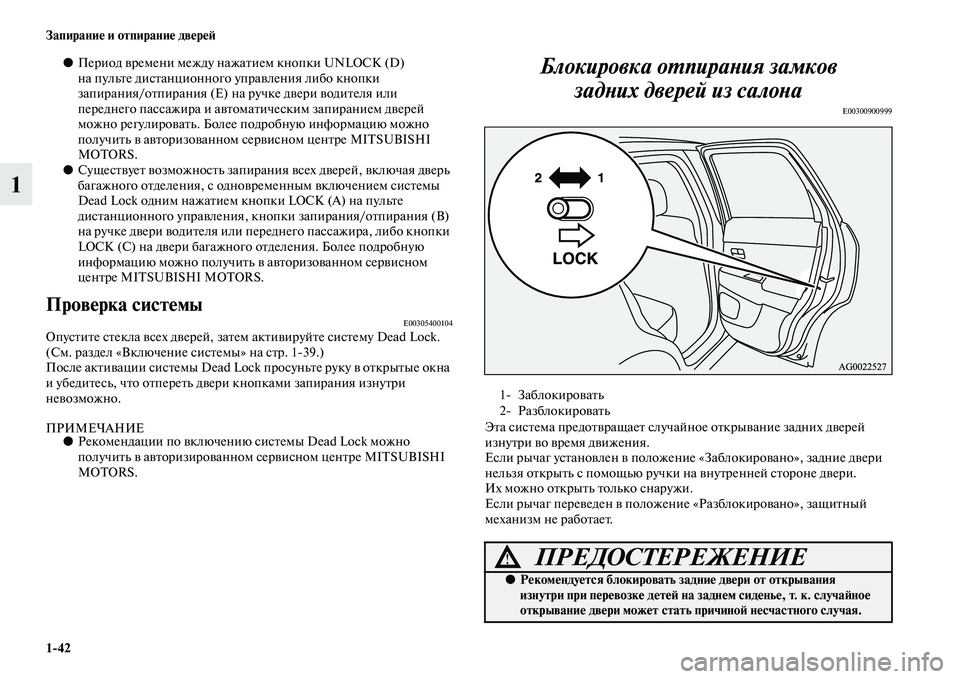 Запирание и отпирание дверей

1

● Период времени между нажатием кнопки UNLOCK (D) на пульте дистанционного управления либо кнопки запирания/отпирания (E) на ручке двери водителя или переднего пассажира и автоматическим запиранием дверей можно регулировать. Более подробную информацию можно получить в авторизованном сервисном центре MITSUBISHI MOTORS.

● Существует возможность запирания всех дверей, включая дверь багажного отделения, с одновременным включением системы Dead Lock одним нажатием кнопки LOCK (A) на пульте дистанционного управления, кнопки запирания/отпирания (B) на ручке двери водителя или переднего пассажира, либо кнопки LOCK (C) на двери багажного отделения. Более подробную информацию можно получить в авторизованном сервисном центре MITSUBISHI MOTORS.

Проверка системы

E00305400104

Опустите стекла всех дверей, затем активируйте систему Dead Lock. (См. раздел «Включение системы» на стр. 1-39.)
После активации системы Dead Lock просуньте руку в открытые окна и убедитесь, что отпереть двери кнопками запирания изнутри невозможно.

ПРИМЕЧАНИЕ
● Рекомендации по включению системы Dead Lock можно получить в авторизированном сервисном центре MITSUBISHI MOTORS.

Блокировка отпирания замков задних дверей из салона

E00300900999

2 1
LOCK
AG0022527

1- Заблокировать
2- Разблокировать
Эта система предотвращает случайное открывание задних дверей изнутри во время движения.
Если рычаг установлен в положение «Заблокировано», задние двери нельзя открыть с помощью ручки на внутренней стороне двери.
Их можно открыть только снаружи.
Если рычаг переведен в положение «Разблокировано», защитный механизм не работает.

ПРЕДОСТЕРЕЖЕНИЕ
● Рекомендуется блокировать задние двери от открывания изнутри при перевозке детей на заднем сиденье, т. к. случайное открывание двери может стать причиной несчастного случая.

1-42

carmanualsonline.info